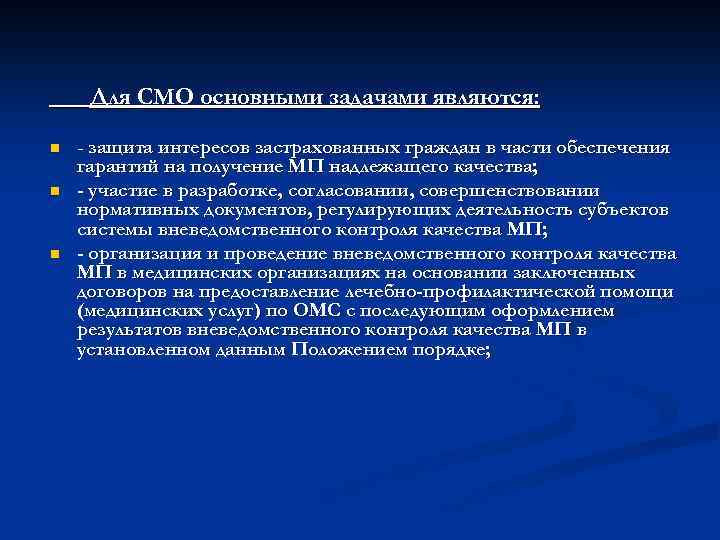 Для СМО основными задачами являются:

- защита интересов застрахованных граждан в части обеспечения гарантий на получение МП надлежащего качества;

- участие в разработке, согласовании, совершенствовании нормативных документов, регулирующих деятельность субъектов системы вневедомственного контроля качества МП;

- организация и проведение вневедомственного контроля качества МП в медицинских организациях на основании заключенных договоров на предоставление лечебно-профилактической помощи (медицинских услуг) по ОМС с последующим оформлением результатов вневедомственного контроля качества МП в установленном данным Положением порядке;